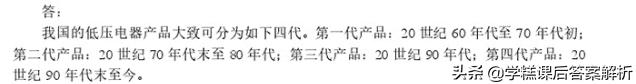 答：

我国的低压电器产品大致可分为如下四代。第一代产品：20 世纪 60 年代至 70 年代初；第二代产品：20 世纪 70 年代末至 80 年代；第三代产品：20 世纪 90 年代；第四代产品：20 世纪 90 年代末至今。

头条 @学糕课后答案解析